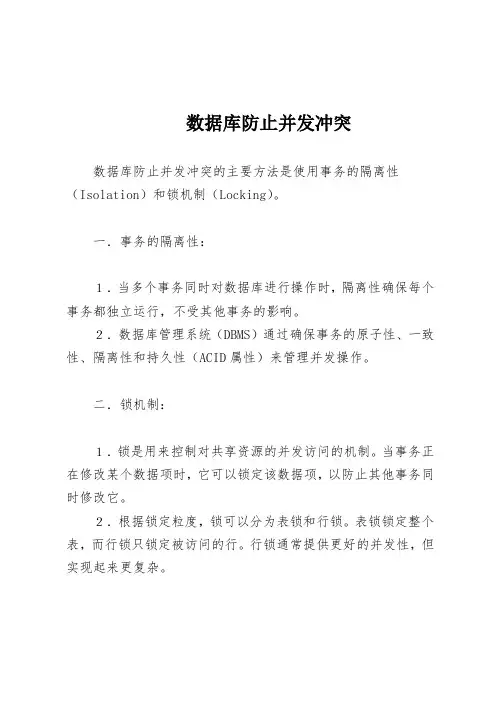 数据库防止并发冲突

数据库防止并发冲突的主要方法是使用事务的隔离性（Isolation）和锁机制（Locking）。

一．事务的隔离性：

1．当多个事务同时对数据库进行操作时，隔离性确保每个事务都独立运行，不受其他事务的影响。

2．数据库管理系统（DBMS）通过确保事务的原子性、一致性、隔离性和持久性（ACID属性）来管理并发操作。

二．锁机制：

1．锁是用来控制对共享资源的并发访问的机制。当事务正在修改某个数据项时，它可以锁定该数据项，以防止其他事务同时修改它。

2．根据锁定粒度，锁可以分为表锁和行锁。表锁锁定整个表，而行锁只锁定被访问的行。行锁通常提供更好的并发性，但实现起来更复杂。